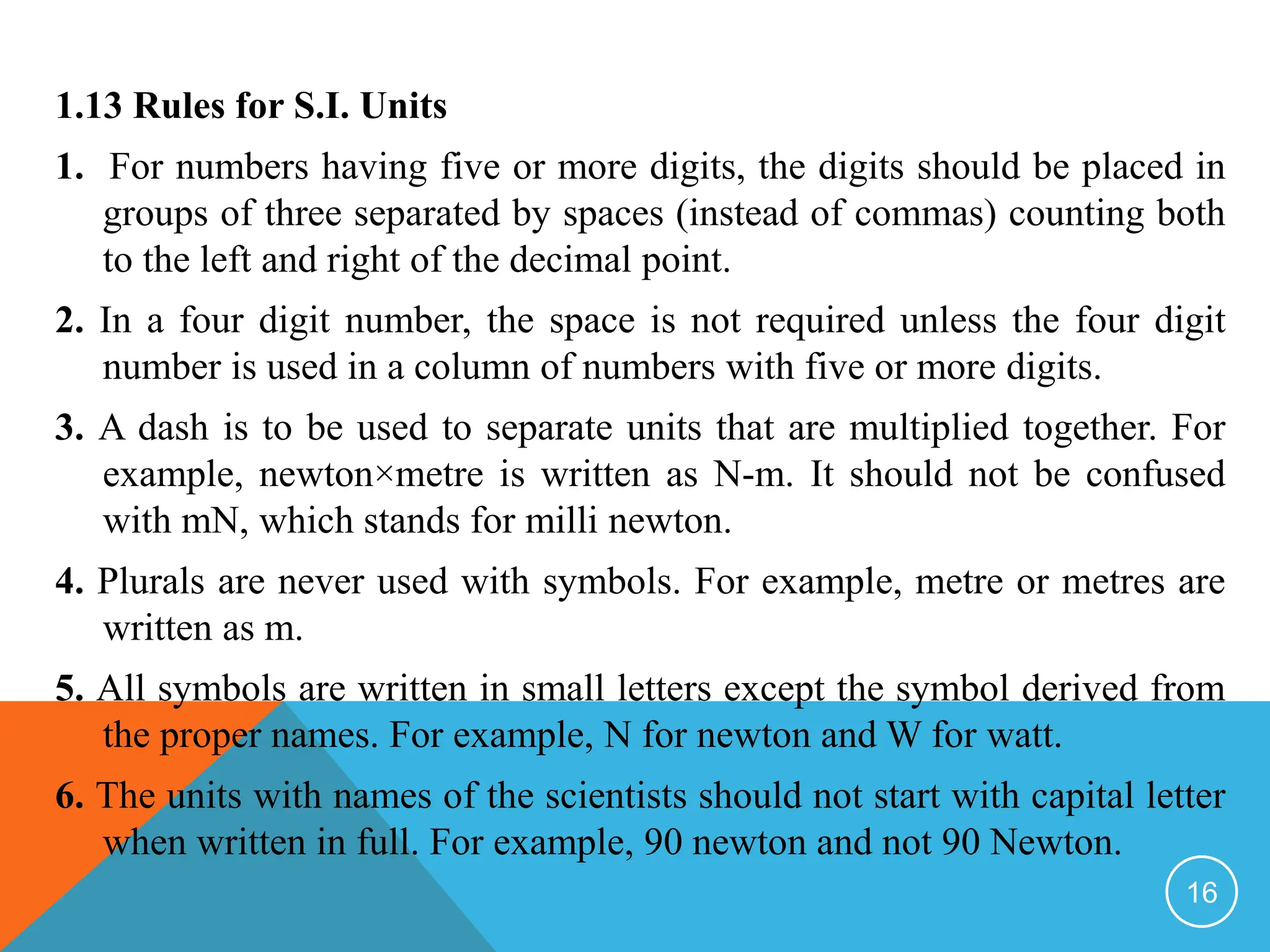 1.13 Rules for S.I. Units

1. For numbers having five or more digits, the digits should be placed in groups of three separated by spaces (instead of commas) counting both to the left and right of the decimal point.

2. In a four digit number, the space is not required unless the four digit number is used in a column of numbers with five or more digits.

3. A dash is to be used to separate units that are multiplied together. For example, newton×metre is written as N-m. It should not be confused with mN, which stands for milli newton.

4. Plurals are never used with symbols. For example, metre or metres are written as m.

5. All symbols are written in small letters except the symbol derived from the proper names. For example, N for newton and W for watt.

6. The units with names of the scientists should not start with capital letter when written in full. For example, 90 newton and not 90 Newton.

16